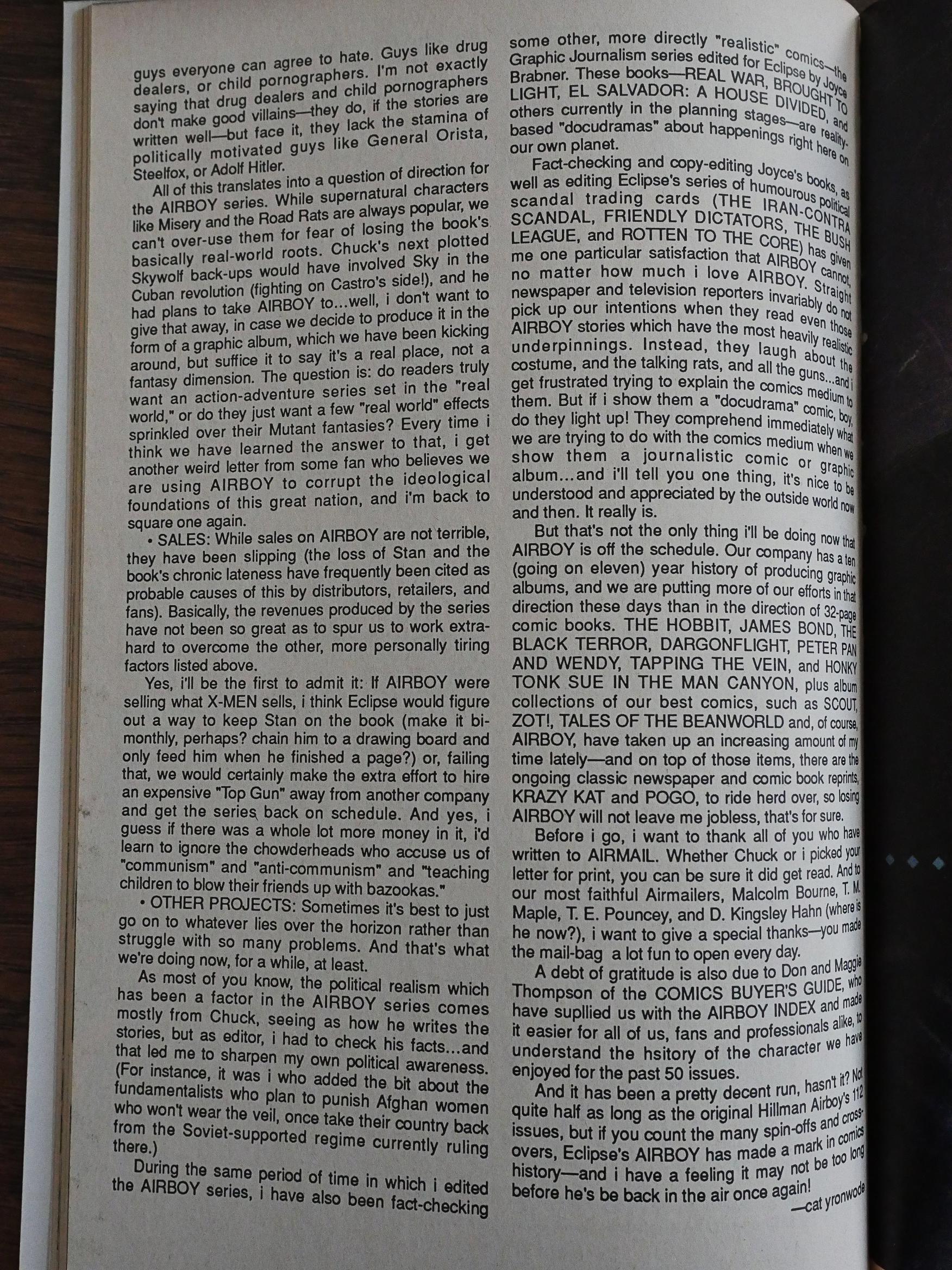 guys everyone can agree to hate. Guys like drug dealers, or child pornographers. I'm not exactly saying that drug dealers and child pornographers don't make good villains—they do, if the stories are written well—but face it, they lack the stamina of politically motivated guys like General Orista, Steelfox, or Adolf Hitler.

All of this translates into a question of direction for the AIRBOY series. While supernatural characters like Misery and the Road Rats are always popular, we can't over-use them for fear of losing the book's basically real-world roots. Chuck's next plotted Skywolf back-ups would have involved Sky in the Cuban revolution (fighting on Castro's side!), and he had plans to take AIRBOY to...well, i don't want to give that away, in case we decide to produce it in the form of a graphic album, which we have been kicking around, but suffice it to say it's a real place, not a fantasy dimension. The question is: do readers truly want an action-adventure series set in the "real world," or do they just want a few "real world" effects sprinkled over their Mutant fantasies? Every time i think we have learned the answer to that, i get another weird letter from some fan who believes we are using AIRBOY to corrupt the ideological foundations of this great nation, and i'm back to square one again.

• SALES: While sales on AIRBOY are not terrible, they have been slipping (the loss of Stan and the book's chronic lateness have frequently been cited as probable causes of this by distributors, retailers, and fans). Basically, the revenues produced by the series have not been so great as to spur us to work extra-hard to overcome the other, more personally tiring factors listed above.

Yes, i'll be the first to admit it: If AIRBOY were selling what X-MEN sells, i think Eclipse would figure out a way to keep Stan on the book (make it bi-monthly, perhaps? chain him to a drawing board and only feed him when he finished a page?) or, failing that, we would certainly make the extra effort to hire an expensive "Top Gun" away from another company and get the series back on schedule. And yes, i guess if there was a whole lot more money in it, i'd learn to ignore the chowderheads who accuse us of "communism" and "anti-communism" and "teaching children to blow their friends up with bazookas."

• OTHER PROJECTS: Sometimes it's best to just go on to whatever lies over the horizon rather than struggle with so many problems. And that's what we're doing now, for a while, at least.

As most of you know, the political realism which has been a factor in the AIRBOY series comes mostly from Chuck, seeing as how he writes the stories, but as editor, i had to check his facts...and that led me to sharpen my own political awareness. (For instance, it was i who added the bit about the fundamentalists who plan to punish Afghan women who won't wear the veil, once take their country back from the Soviet-supported regime currently ruling there.)

During the same period of time in which i edited the AIRBOY series, i have also been fact-checking some other, more directly "realistic" comics—the Graphic Journalism series edited for Eclipse by Joyce Brabner. These books—REAL WAR, BROUGHT TO LIGHT, EL SALVADOR: A HOUSE DIVIDED, and others currently in the planning stages—are reality-based "docudramas" about happenings right here on our own planet.

Fact-checking and copy-editing Joyce's books, as well as editing Eclipse's series of humourous political scandal trading cards (THE IRAN-CONTRA SCANDAL, FRIENDLY DICTATORS, THE BUSH LEAGUE, and ROTTEN TO THE CORE) has given me one particular satisfaction that AIRBOY cannot, no matter how much i love AIRBOY. Straight newspaper and television reporters invariably do not pick up our intentions when they read even those AIRBOY stories which have the most heavily realistic underpinnings. Instead, they laugh about the costume, and the talking rats, and all the guns...and i get frustrated trying to explain the comics medium to them. But if i show them a "docudrama" comic, boy, do they light up! They comprehend immediately what we are trying to do with the comics medium when we show them a journalistic comic or graphic album...and i'll tell you one thing, it's nice to be understood and appreciated by the outside world now and then. It really is.

But that's not the only thing i'll be doing now that AIRBOY is off the schedule. Our company has a ten (going on eleven) year history of producing graphic albums, and we are putting more of our efforts in that direction these days than in the direction of 32-page comic books. THE HOBBIT, JAMES BOND, THE BLACK TERROR, DARGONFLIGHT, PETER PAN AND WENDY, TAPPING THE VEIN, and HONKY TONK SUE IN THE MAN CANYON, plus album collections of our best comics, such as SCOUT, ZOT!, TALES OF THE BEANWORLD and, of course, AIRBOY, have taken up an increasing amount of my time lately—and on top of those items, there are the ongoing classic newspaper and comic book reprints, KRAZY KAT and POGO, to ride herd over, so losing AIRBOY will not leave me jobless, that's for sure.

Before i go, i want to thank all of you who have written to AIRMAIL. Whether Chuck or i picked your letter for print, you can be sure it did get read. And to our most faithful Airmailers, Malcolm Bourne, T. M. Maple, T. E. Pouncey, and D. Kingsley Hahn (where is he now?), i want to give a special thanks—you made the mail-bag a lot fun to open every day.

A debt of gratitude is also due to Don and Maggie Thompson of the COMICS BUYER'S GUIDE, who have supllied us with the AIRBOY INDEX and made it easier for all of us, fans and professionals alike, to understand the hsitory of the character we have enjoyed for the past 50 issues.

And it has been a pretty decent run, hasn't it? Not quite half as long as the original Hillman Airboy's 112 issues, but if you count the many spin-offs and cross-overs, Eclipse's AIRBOY has made a mark in comics history—and i have a feeling it may not be too long before he's be back in the air once again!

—cat yronwode